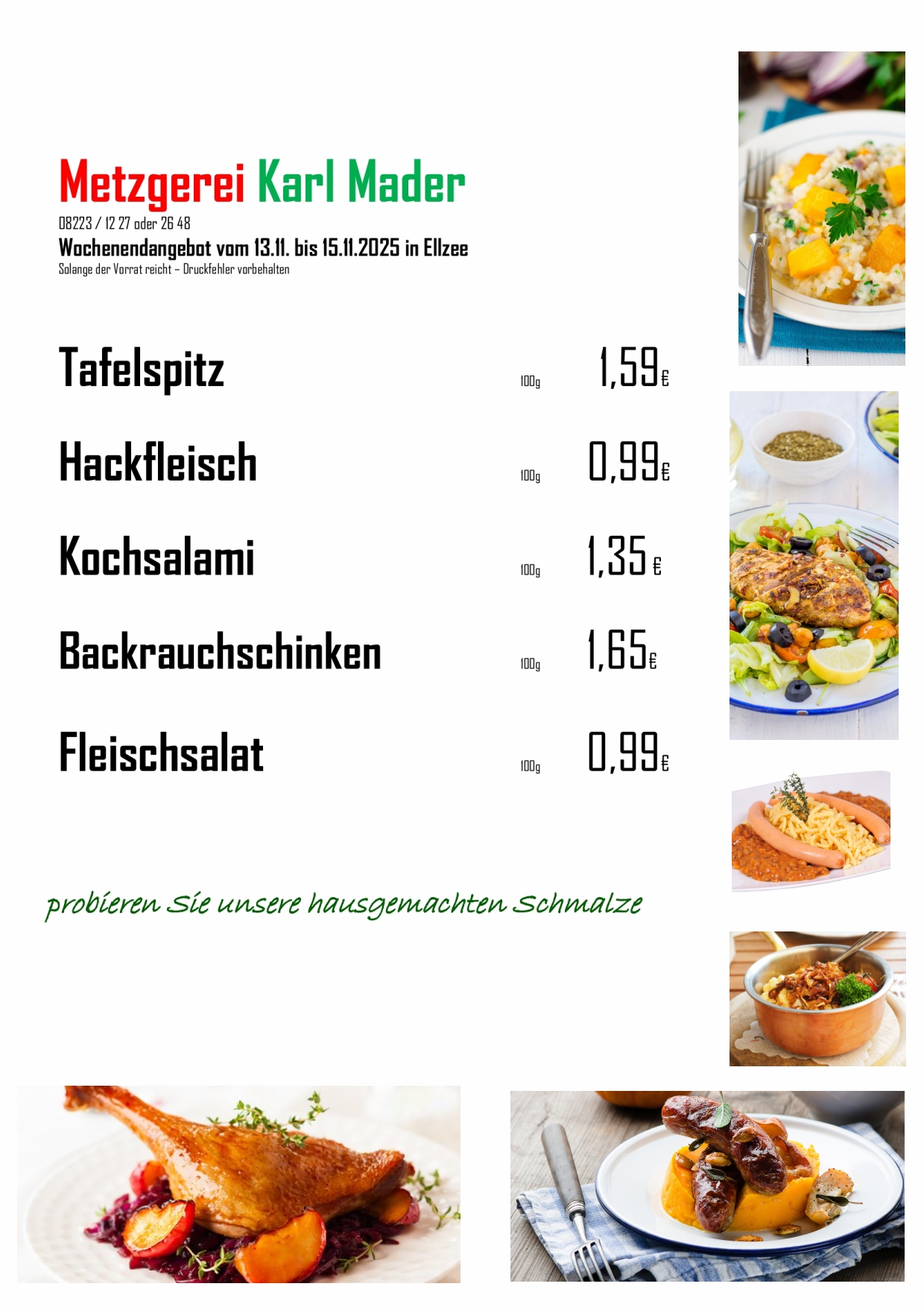 Metzgerei Karl Mader
08223 / 12 27 oder 26 48
Wochenendangebot vom 13.11. bis 15.11.2025 in Ellzee
Solange der Vorrat reicht – Druckfehler vorbehalten

Tafelspitz 100g 1,59€

Hackfleisch 100g 0,99€

Kochsalami 100g 1,35 €

Backrauchschinken 100g 1,65€

Fleischsalat 100g 0,99€

probieren Sie unsere hausgemachten Schmalze